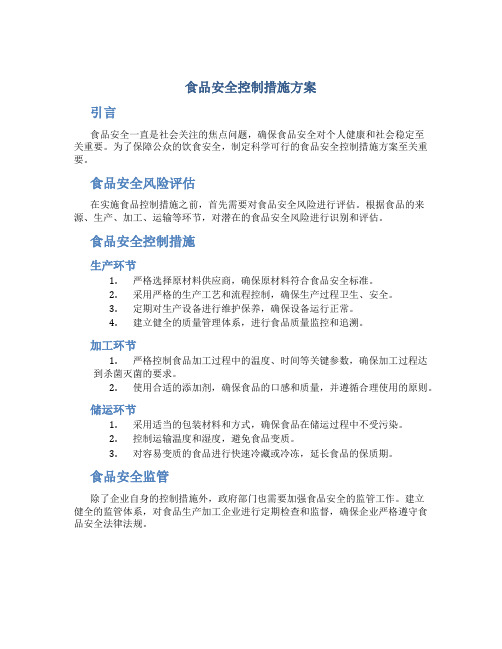 食品安全控制措施方案

引言

食品安全一直是社会关注的焦点问题，确保食品安全对个人健康和社会稳定至关重要。为了保障公众的饮食安全，制定科学可行的食品安全控制措施方案至关重要。

食品安全风险评估

在实施食品控制措施之前，首先需要对食品安全风险进行评估。根据食品的来源、生产、加工、运输等环节，对潜在的食品安全风险进行识别和评估。

食品安全控制措施

生产环节

1. 严格选择原材料供应商，确保原材料符合食品安全标准。
2. 采用严格的生产工艺和流程控制，确保生产过程卫生、安全。
3. 定期对生产设备进行维护保养，确保设备运行正常。
4. 建立健全的质量管理体系，进行食品质量监控和追溯。

加工环节

1. 严格控制食品加工过程中的温度、时间等关键参数，确保加工过程达到杀菌灭菌的要求。
2. 使用合适的添加剂，确保食品的口感和质量，并遵循合理使用的原则。

储运环节

1. 采用适当的包装材料和方式，确保食品在储运过程中不受污染。
2. 控制运输温度和湿度，避免食品变质。
3. 对容易变质的食品进行快速冷藏或冷冻，延长食品的保质期。

食品安全监管

除了企业自身的控制措施外，政府部门也需要加强食品安全的监管工作。建立健全的监管体系，对食品生产加工企业进行定期检查和监督，确保企业严格遵守食品安全法律法规。